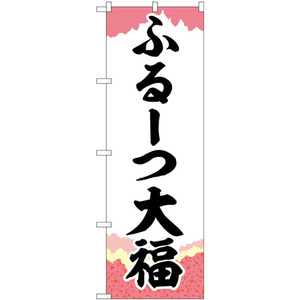 ふるーつ大福